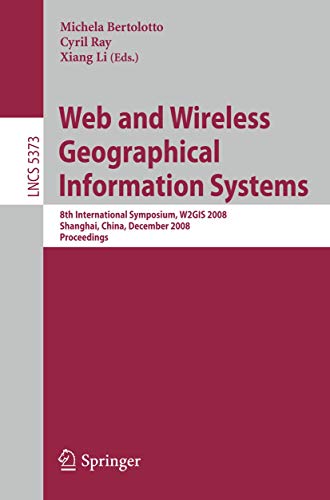 Michela Bertolotto
Cyril Ray
Xiang Li (Eds.)

LNCS 5373

Web and Wireless Geographical Information Systems

8th International Symposium, W2GIS 2008
Shanghai, China, December 2008
Proceedings

Springer